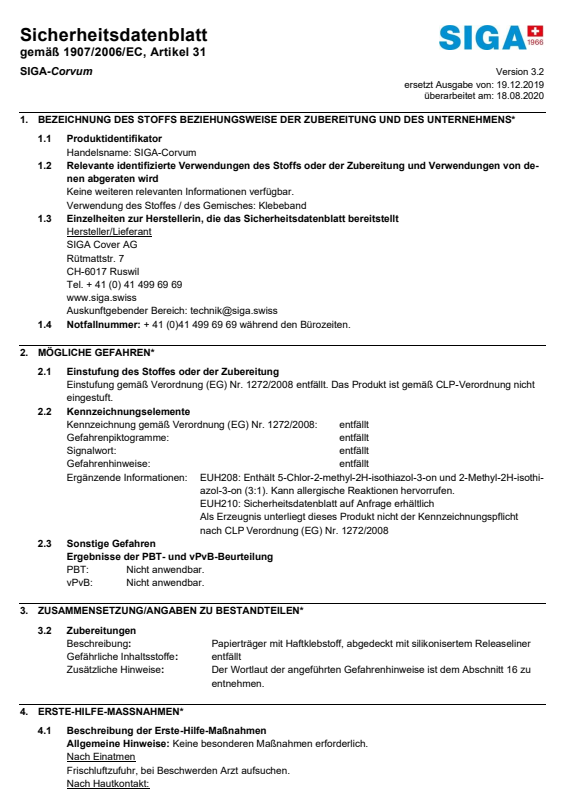 Sicherheitsdatenblatt
gemäß 1907/2006/EC, Artikel 31

SIGA 1966

SIGA-Corvum

Version 3.2
ersetzt Ausgabe von: 19.12.2019
überarbeitet am: 18.08.2020

1. BEZEICHNUNG DES STOFFS BEZIEHUNGSWEISE DER ZUBEREITUNG UND DES UNTERNEHMENS*

1.1 Produktidentifikator
Handelsname: SIGA-Corvum

1.2 Relevante identifizierte Verwendungen des Stoffs oder der Zubereitung und Verwendungen von denen abgeraten wird
Keine weiteren relevanten Informationen verfügbar.
Verwendung des Stoffes / des Gemisches: Klebeband

1.3 Einzelheiten zur Herstellerin, die das Sicherheitsdatenblatt bereitstellt
Hersteller/Lieferant
SIGA Cover AG
Rütmattstr. 7
CH-6017 Ruswil
Tel. + 41 (0) 41 499 69 69
www.siga.swiss
Auskunftgebender Bereich: technik@siga.swiss

1.4 Notfallnummer: + 41 (0)41 499 69 69 während den Bürozeiten.

2. MÖGLICHE GEFAHREN*

2.1 Einstufung des Stoffes oder der Zubereitung
Einstufung gemäß Verordnung (EG) Nr. 1272/2008 entfällt. Das Produkt ist gemäß CLP-Verordnung nicht eingestuft.

2.2 Kennzeichnungselemente
Kennzeichnung gemäß Verordnung (EG) Nr. 1272/2008: entfällt
Gefahrenpiktogramme: entfällt
Signalwort: entfällt
Gefahrenhinweise: entfällt
Ergänzende Informationen: EUH208: Enthält 5-Chlor-2-methyl-2H-isothiazol-3-on und 2-Methyl-2H-isothiazol-3-on (3:1). Kann allergische Reaktionen hervorrufen.
EUH210: Sicherheitsdatenblatt auf Anfrage erhältlich
Als Erzeugnis unterliegt dieses Produkt nicht der Kennzeichnungspflicht nach CLP Verordnung (EG) Nr. 1272/2008

2.3 Sonstige Gefahren
Ergebnisse der PBT- und vPvB-Beurteilung
PBT: Nicht anwendbar.
vPvB: Nicht anwendbar.

3. ZUSAMMENSETZUNG/ANGABEN ZU BESTANDTEILEN*

3.2 Zubereitungen
Beschreibung: Papierträger mit Haftklebstoff, abgedeckt mit silikonisertem Releaseliner
Gefährliche Inhaltsstoffe: entfällt
Zusätzliche Hinweise: Der Wortlaut der angeführten Gefahrenhinweise ist dem Abschnitt 16 zu entnehmen.

4. ERSTE-HILFE-MASSNAHMEN*

4.1 Beschreibung der Erste-Hilfe-Maßnahmen
Allgemeine Hinweise: Keine besonderen Maßnahmen erforderlich.
Nach Einatmen
Frischluftzufuhr, bei Beschwerden Arzt aufsuchen.
Nach Hautkontakt: